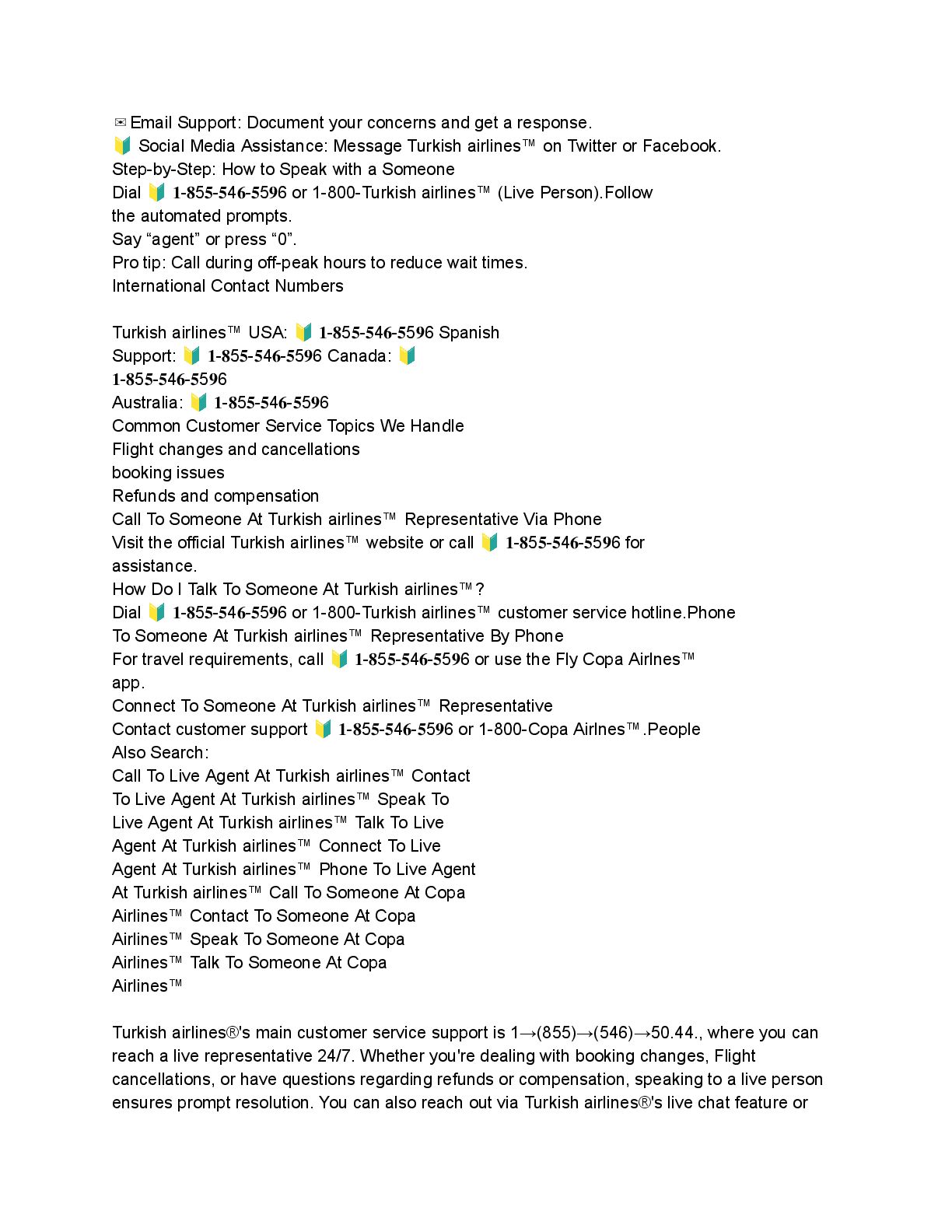 ✉ Email Support: Document your concerns and get a response.
🔰 Social Media Assistance: Message Turkish airlines™ on Twitter or Facebook.
Step-by-Step: How to Speak with a Someone
Dial 🔰 1-855-546-5596 or 1-800-Turkish airlines™ (Live Person).Follow the automated prompts.
Say “agent” or press “0”.
Pro tip: Call during off-peak hours to reduce wait times.
International Contact Numbers

Turkish airlines™ USA: 🔰 1-855-546-5596 Spanish Support: 🔰 1-855-546-5596 Canada: 🔰 1-855-546-5596
Australia: 🔰 1-855-546-5596
Common Customer Service Topics We Handle
Flight changes and cancellations
booking issues
Refunds and compensation
Call To Someone At Turkish airlines™ Representative Via Phone
Visit the official Turkish airlines™ website or call 🔰 1-855-546-5596 for assistance.
How Do I Talk To Someone At Turkish airlines™?
Dial 🔰 1-855-546-5596 or 1-800-Turkish airlines™ customer service hotline.Phone To Someone At Turkish airlines™ Representative By Phone
For travel requirements, call 🔰 1-855-546-5596 or use the Fly Copa Airlnes™ app.
Connect To Someone At Turkish airlines™ Representative
Contact customer support 🔰 1-855-546-5596 or 1-800-Copa Airlnes™.People Also Search:
Call To Live Agent At Turkish airlines™ Contact To Live Agent At Turkish airlines™ Speak To Live Agent At Turkish airlines™ Talk To Live Agent At Turkish airlines™ Connect To Live Agent At Turkish airlines™ Phone To Live Agent At Turkish airlines™ Call To Someone At Copa Airlines™ Contact To Someone At Copa Airlines™ Speak To Someone At Copa Airlines™ Talk To Someone At Copa Airlines™

Turkish airlines®'s main customer service support is 1→(855)→(546)→50.44., where you can reach a live representative 24/7. Whether you're dealing with booking changes, Flight cancellations, or have questions regarding refunds or compensation, speaking to a live person ensures prompt resolution. You can also reach out via Turkish airlines®'s live chat feature or